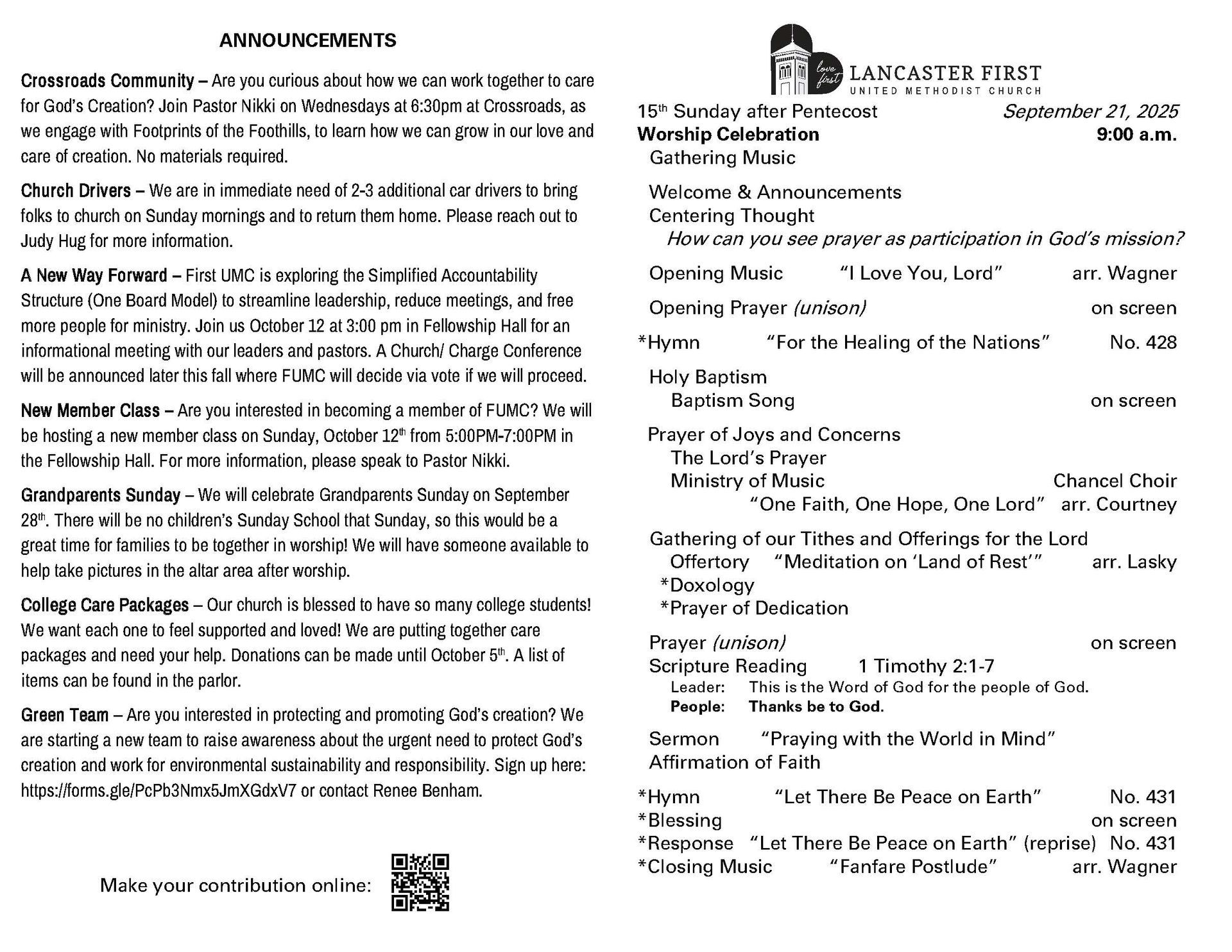 ANNOUNCEMENTS

Crossroads Community – Are you curious about how we can work together to care for God's Creation? Join Pastor Nikki on Wednesdays at 6:30pm at Crossroads, as we engage with Footprints of the Foothills, to learn how we can grow in our love and care of creation. No materials required.

Church Drivers – We are in immediate need of 2-3 additional car drivers to bring folks to church on Sunday mornings and to return them home. Please reach out to Judy Hug for more information.

A New Way Forward – First UMC is exploring the Simplified Accountability Structure (One Board Model) to streamline leadership, reduce meetings, and free more people for ministry. Join us October 12 at 3:00 pm in Fellowship Hall for an informational meeting with our leaders and pastors. A Church/ Charge Conference will be announced later this fall where FUMC will decide via vote if we will proceed.

New Member Class – Are you interested in becoming a member of FUMC? We will be hosting a new member class on Sunday, October 12th from 5:00PM-7:00PM in the Fellowship Hall. For more information, please speak to Pastor Nikki.

Grandparents Sunday – We will celebrate Grandparents Sunday on September 28th. There will be no children's Sunday School that Sunday, so this would be a great time for families to be together in worship! We will have someone available to help take pictures in the altar area after worship.

College Care Packages – Our church is blessed to have so many college students! We want each one to feel supported and loved! We are putting together care packages and need your help. Donations can be made until October 5th. A list of items can be found in the parlor.

Green Team – Are you interested in protecting and promoting God's creation? We are starting a new team to raise awareness about the urgent need to protect God's creation and work for environmental sustainability and responsibility. Sign up here: https://forms.gle/PcPb3Nmx5JmXGdxV7 or contact Renee Benham.

Make your contribution online:

love first LANCASTER FIRST
UNITED METHODIST CHURCH

15th Sunday after Pentecost September 21, 2025
Worship Celebration 9:00 a.m.
Gathering Music

Welcome & Announcements
Centering Thought
How can you see prayer as participation in God's mission?

Opening Music "I Love You, Lord" arr. Wagner

Opening Prayer (unison) on screen

*Hymn "For the Healing of the Nations" No. 428

Holy Baptism
Baptism Song on screen

Prayer of Joys and Concerns
The Lord's Prayer
Ministry of Music Chancel Choir
"One Faith, One Hope, One Lord" arr. Courtney

Gathering of our Tithes and Offerings for the Lord
Offertory "Meditation on 'Land of Rest'" arr. Lasky
*Doxology
*Prayer of Dedication

Prayer (unison) on screen
Scripture Reading 1 Timothy 2:1-7
Leader: This is the Word of God for the people of God.
People: Thanks be to God.

Sermon "Praying with the World in Mind"
Affirmation of Faith

*Hymn "Let There Be Peace on Earth" No. 431
*Blessing on screen
*Response "Let There Be Peace on Earth" (reprise) No. 431
*Closing Music "Fanfare Postlude" arr. Wagner